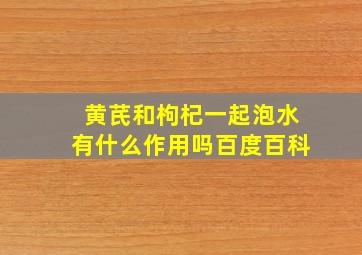 黄芪和枸杞一起泡水
有什么作用吗百度百科